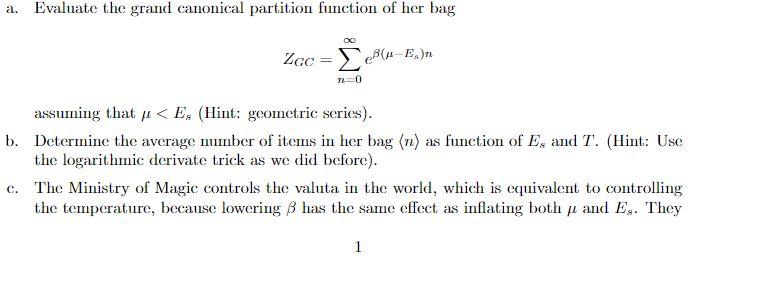 a. Evaluate the grand canonical partition function of her bag

$$Z_{GC} = \sum_{n=0}^{\infty} e^{\beta(\mu - E_s)n}$$

assuming that $\mu < E_s$ (Hint: geometric series).

b. Determine the average number of items in her bag $\langle n \rangle$ as function of $E_s$ and $T$. (Hint: Use the logarithmic derivate trick as we did before).

c. The Ministry of Magic controls the valuta in the world, which is equivalent to controlling the temperature, because lowering $\beta$ has the same effect as inflating both $\mu$ and $E_s$. They

1